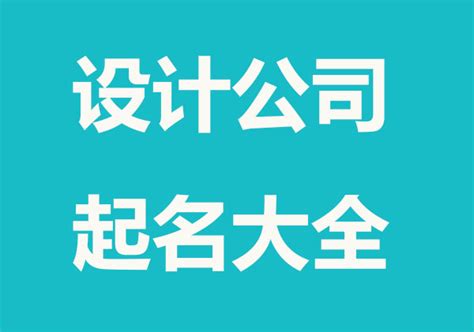 设计公司
起名大全